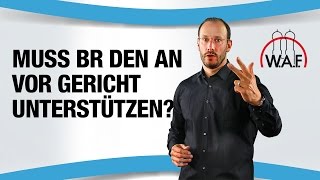 MUSS BR DEN AN VOR GERICHT UNTERSTÜTZEN?

W.A.F.